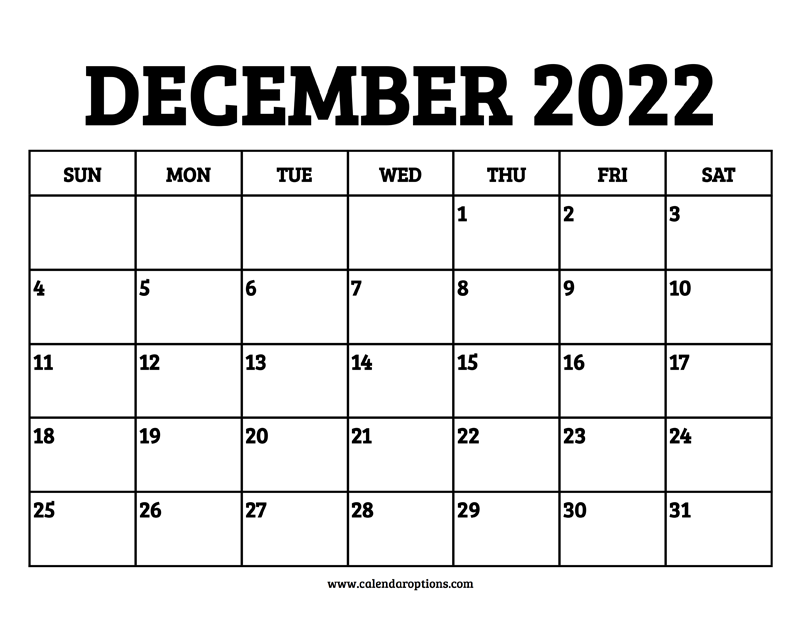 DECEMBER 2022

| SUN | MON | TUE | WED | THU | FRI | SAT |
|---|---|---|---|---|---|---|
| | | | | 1 | 2 | 3 |
| 4 | 5 | 6 | 7 | 8 | 9 | 10 |
| 11 | 12 | 13 | 14 | 15 | 16 | 17 |
| 18 | 19 | 20 | 21 | 22 | 23 | 24 |
| 25 | 26 | 27 | 28 | 29 | 30 | 31 |

www.calendaroptions.com